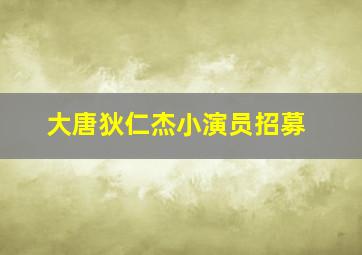 大唐狄仁杰小演员招募